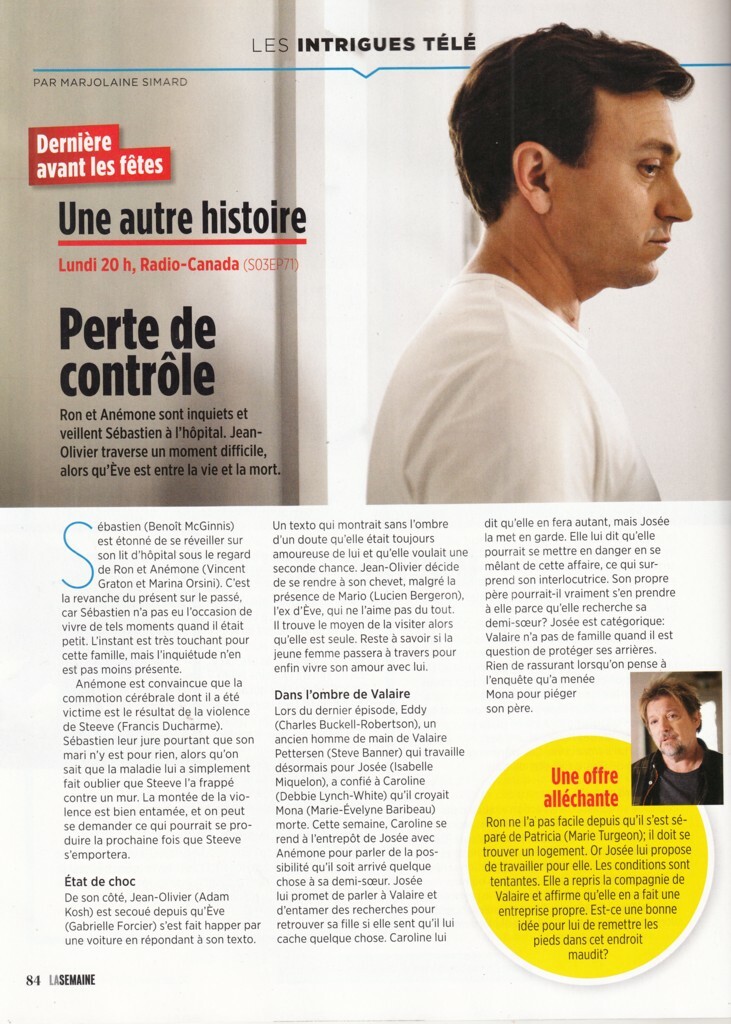 LES INTRIGUES TÉLÉ

PAR MARJOLAINE SIMARD

Dernière avant les fêtes

Une autre histoire

Lundi 20 h, Radio-Canada (S03EP71)

Perte de contrôle

Ron et Anémone sont inquiets et veillent Sébastien à l'hôpital. Jean-Olivier traverse un moment difficile, alors qu'Ève est entre la vie et la mort.

Sébastien (Benoît McGinnis) est étonné de se réveiller sur son lit d'hôpital sous le regard de Ron et Anémone (Vincent Graton et Marina Orsini). C'est la revanche du présent sur le passé, car Sébastien n'a pas eu l'occasion de vivre de tels moments quand il était petit. L'instant est très touchant pour cette famille, mais l'inquiétude n'en est pas moins présente.

Anémone est convaincue que la commotion cérébrale dont il a été victime est le résultat de la violence de Steeve (Francis Ducharme). Sébastien leur jure pourtant que son mari n'y est pour rien, alors qu'on sait que la maladie lui a simplement fait oublier que Steeve l'a frappé contre un mur. La montée de la violence est bien entamée, et on peut se demander ce qui pourrait se produire la prochaine fois que Steeve s'emportera.

État de choc

De son côté, Jean-Olivier (Adam Kosh) est secoué depuis qu'Ève (Gabrielle Forcier) s'est fait happer par une voiture en répondant à son texto. Un texto qui montrait sans l'ombre d'un doute qu'elle était toujours amoureuse de lui et qu'elle voulait une seconde chance. Jean-Olivier décide de se rendre à son chevet, malgré la présence de Mario (Lucien Bergeron), l'ex d'Ève, qui ne l'aime pas du tout. Il trouve le moyen de la visiter alors qu'elle est seule. Reste à savoir si la jeune femme passera à travers pour enfin vivre son amour avec lui.

Dans l'ombre de Valaire

Lors du dernier épisode, Eddy (Charles Buckell-Robertson), un ancien homme de main de Valaire Pettersen (Steve Banner) qui travaille désormais pour Josée (Isabelle Miquelon), a confié à Caroline (Debbie Lynch-White) qu'il croyait Mona (Marie-Évelyne Baribeau) morte. Cette semaine, Caroline se rend à l'entrepôt de Josée avec Anémone pour parler de la possibilité qu'il soit arrivé quelque chose à sa demi-sœur. Josée lui promet de parler à Valaire et d'entamer des recherches pour retrouver sa fille si elle sent qu'il lui cache quelque chose. Caroline lui dit qu'elle en fera autant, mais Josée la met en garde. Elle lui dit qu'elle pourrait se mettre en danger en se mêlant de cette affaire, ce qui surprend son interlocutrice. Son propre père pourrait-il vraiment s'en prendre à elle parce qu'elle recherche sa demi-sœur? Josée est catégorique: Valaire n'a pas de famille quand il est question de protéger ses arrières. Rien de rassurant lorsqu'on pense à l'enquête qu'a menée Mona pour piéger son père.

Une offre alléchante

Ron ne l'a pas facile depuis qu'il s'est séparé de Patricia (Marie Turgeon); il doit se trouver un logement. Or Josée lui propose de travailler pour elle. Les conditions sont tentantes. Elle a repris la compagnie de Valaire et affirme qu'elle en a fait une entreprise propre. Est-ce une bonne idée pour lui de remettre les pieds dans cet endroit maudit?

84 LASEMAINE